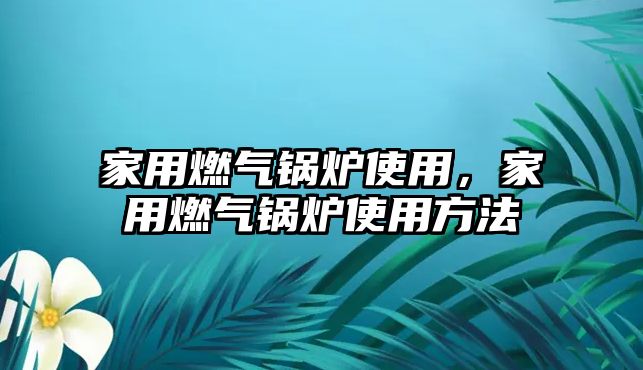 家用燃气锅炉使用，家用燃气锅炉使用方法